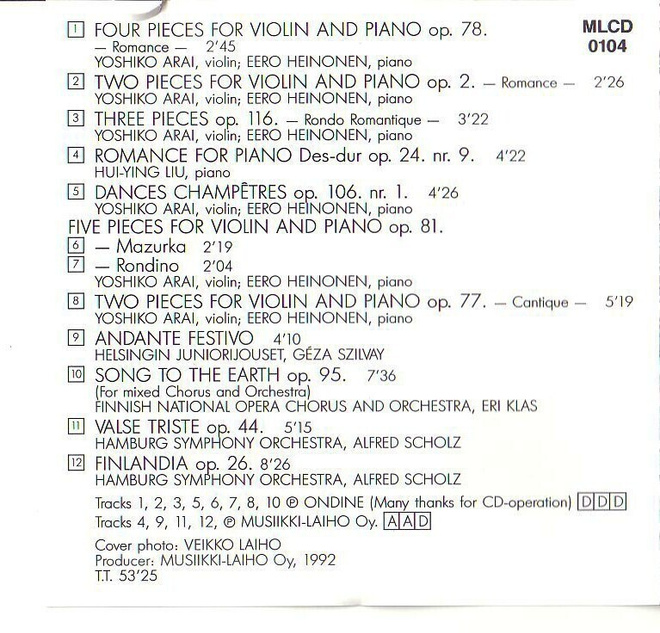 MLCD 0104

1 FOUR PIECES FOR VIOLIN AND PIANO op. 78.
— Romance — 2'45
YOSHIKO ARAI, violin; EERO HEINONEN, piano

2 TWO PIECES FOR VIOLIN AND PIANO op. 2. — Romance — 2'26
YOSHIKO ARAI, violin; EERO HEINONEN, piano

3 THREE PIECES op. 116. — Rondo Romantique — 3'22
YOSHIKO ARAI, violin; EERO HEINONEN, piano

4 ROMANCE FOR PIANO Des-dur op. 24. nr. 9. 4'22
HUI-YING LIU, piano

5 DANCES CHAMPÊTRES op. 106. nr. 1. 4'26
YOSHIKO ARAI, violin; EERO HEINONEN, piano

FIVE PIECES FOR VIOLIN AND PIANO op. 81.
6 — Mazurka 2'19
7 — Rondino 2'04
YOSHIKO ARAI, violin; EERO HEINONEN, piano

8 TWO PIECES FOR VIOLIN AND PIANO op. 77. — Cantique — 5'19
YOSHIKO ARAI, violin; EERO HEINONEN, piano

9 ANDANTE FESTIVO 4'10
HELSINGIN JUNIORIJOUSET, GÉZA SZILVAY

10 SONG TO THE EARTH op. 95. 7'36
(For mixed Chorus and Orchestra)
FINNISH NATIONAL OPERA CHORUS AND ORCHESTRA, ERI KLAS

11 VALSE TRISTE op. 44. 5'15
HAMBURG SYMPHONY ORCHESTRA, ALFRED SCHOLZ

12 FINLANDIA op. 26. 8'26
HAMBURG SYMPHONY ORCHESTRA, ALFRED SCHOLZ

Tracks 1, 2, 3, 5, 6, 7, 8, 10 ℗ ONDINE (Many thanks for CD-operation) DDD
Tracks 4, 9, 11, 12, ℗ MUSIIKKI-LAIHO Oy. AAD

Cover photo: VEIKKO LAIHO
Producer: MUSIIKKI-LAIHO Oy, 1992
T.T. 53'25